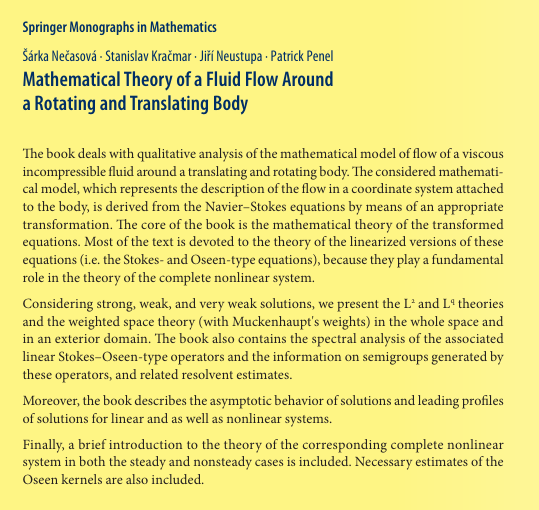 Springer Monographs in Mathematics

Šárka Nečasová · Stanislav Kračmar · Jiří Neustupa · Patrick Penel

Mathematical Theory of a Fluid Flow Around a Rotating and Translating Body

The book deals with qualitative analysis of the mathematical model of flow of a viscous incompressible fluid around a translating and rotating body. The considered mathematical model, which represents the description of the flow in a coordinate system attached to the body, is derived from the Navier–Stokes equations by means of an appropriate transformation. The core of the book is the mathematical theory of the transformed equations. Most of the text is devoted to the theory of the linearized versions of these equations (i.e. the Stokes- and Oseen-type equations), because they play a fundamental role in the theory of the complete nonlinear system.

Considering strong, weak, and very weak solutions, we present the $L^2$ and $L^q$ theories and the weighted space theory (with Muckenhaupt's weights) in the whole space and in an exterior domain. The book also contains the spectral analysis of the associated linear Stokes–Oseen-type operators and the information on semigroups generated by these operators, and related resolvent estimates.

Moreover, the book describes the asymptotic behavior of solutions and leading profiles of solutions for linear and as well as nonlinear systems.

Finally, a brief introduction to the theory of the corresponding complete nonlinear system in both the steady and nonsteady cases is included. Necessary estimates of the Oseen kernels are also included.